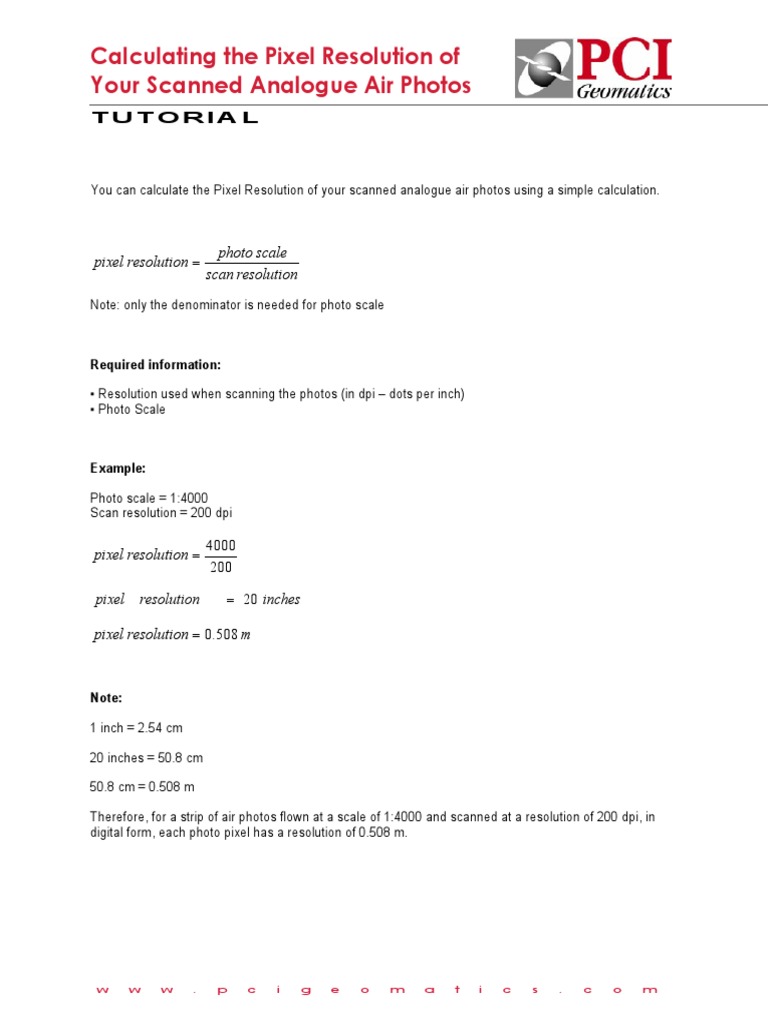 Calculating the Pixel Resolution of Your Scanned Analogue Air Photos

PCI Geomatics

TUTORIAL

You can calculate the Pixel Resolution of your scanned analogue air photos using a simple calculation.

$pixel\ resolution = \frac{photo\ scale}{scan\ resolution}$

Note: only the denominator is needed for photo scale

Required information:

▪ Resolution used when scanning the photos (in dpi – dots per inch)
▪ Photo Scale

Example:

Photo scale = 1:4000
Scan resolution = 200 dpi

$pixel\ resolution = \frac{4000}{200}$

$pixel\ resolution = 20\ inches$

$pixel\ resolution = 0.508\ m$

Note:

1 inch = 2.54 cm

20 inches = 50.8 cm

50.8 cm = 0.508 m

Therefore, for a strip of air photos flown at a scale of 1:4000 and scanned at a resolution of 200 dpi, in digital form, each photo pixel has a resolution of 0.508 m.

www.pcigeomatics.com